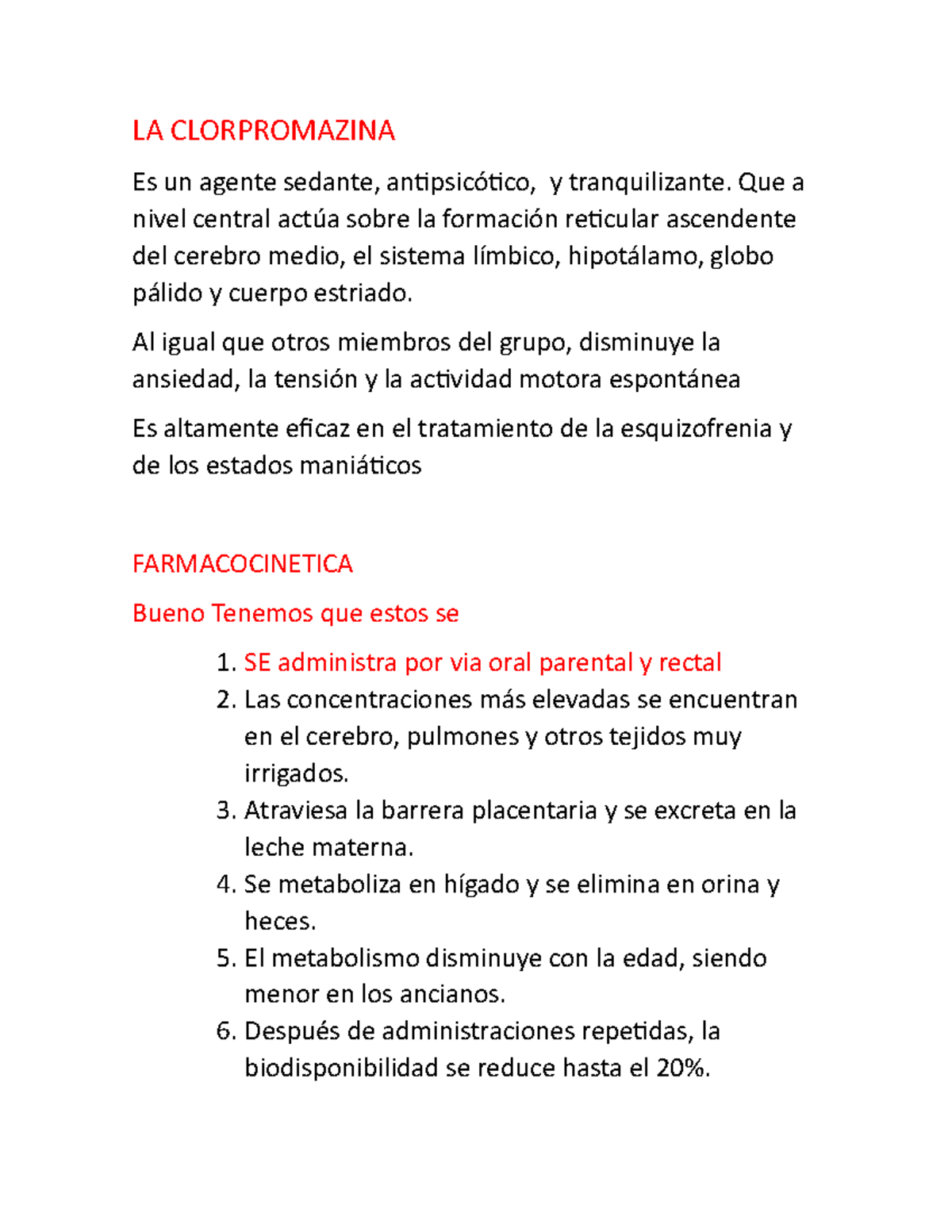 LA CLORPROMAZINA

Es un agente sedante, antipsicótico, y tranquilizante. Que a nivel central actúa sobre la formación reticular ascendente del cerebro medio, el sistema límbico, hipotálamo, globo pálido y cuerpo estriado.

Al igual que otros miembros del grupo, disminuye la ansiedad, la tensión y la actividad motora espontánea

Es altamente eficaz en el tratamiento de la esquizofrenia y de los estados maniáticos

FARMACOCINETICA

Bueno Tenemos que estos se

1. SE administra por via oral parental y rectal
2. Las concentraciones más elevadas se encuentran en el cerebro, pulmones y otros tejidos muy irrigados.
3. Atraviesa la barrera placentaria y se excreta en la leche materna.
4. Se metaboliza en hígado y se elimina en orina y heces.
5. El metabolismo disminuye con la edad, siendo menor en los ancianos.
6. Después de administraciones repetidas, la biodisponibilidad se reduce hasta el 20%.